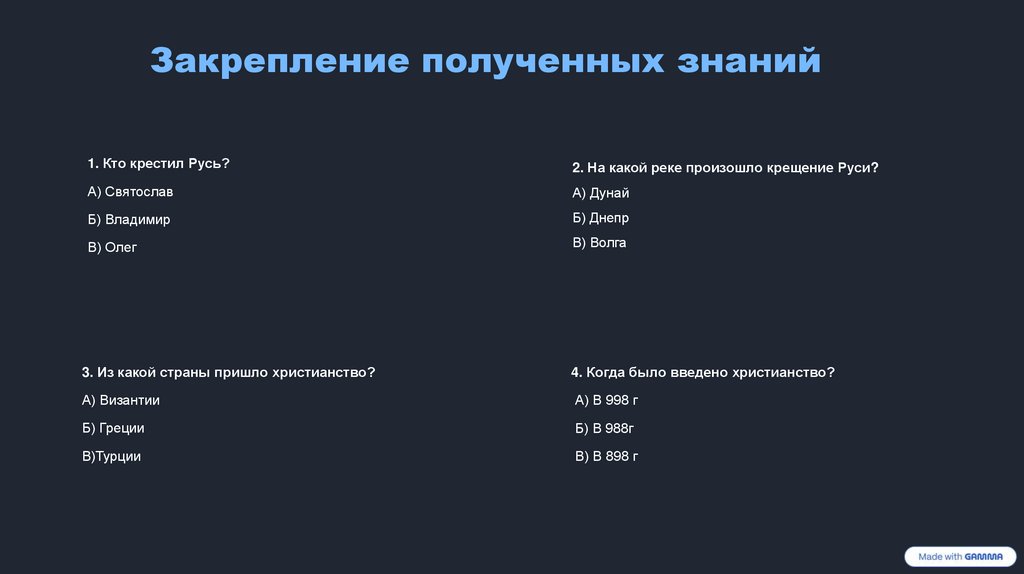 Закрепление полученных знаний

1. Кто крестил Русь?

А) Святослав

Б) Владимир

В) Олег

2. На какой реке произошло крещение Руси?

А) Дунай

Б) Днепр

В) Волга

3. Из какой страны пришло христианство?

А) Византии

Б) Греции

В)Турции

4. Когда было введено христианство?

А) В 998 г

Б) В 988г

В) В 898 г

Made with GAMMA